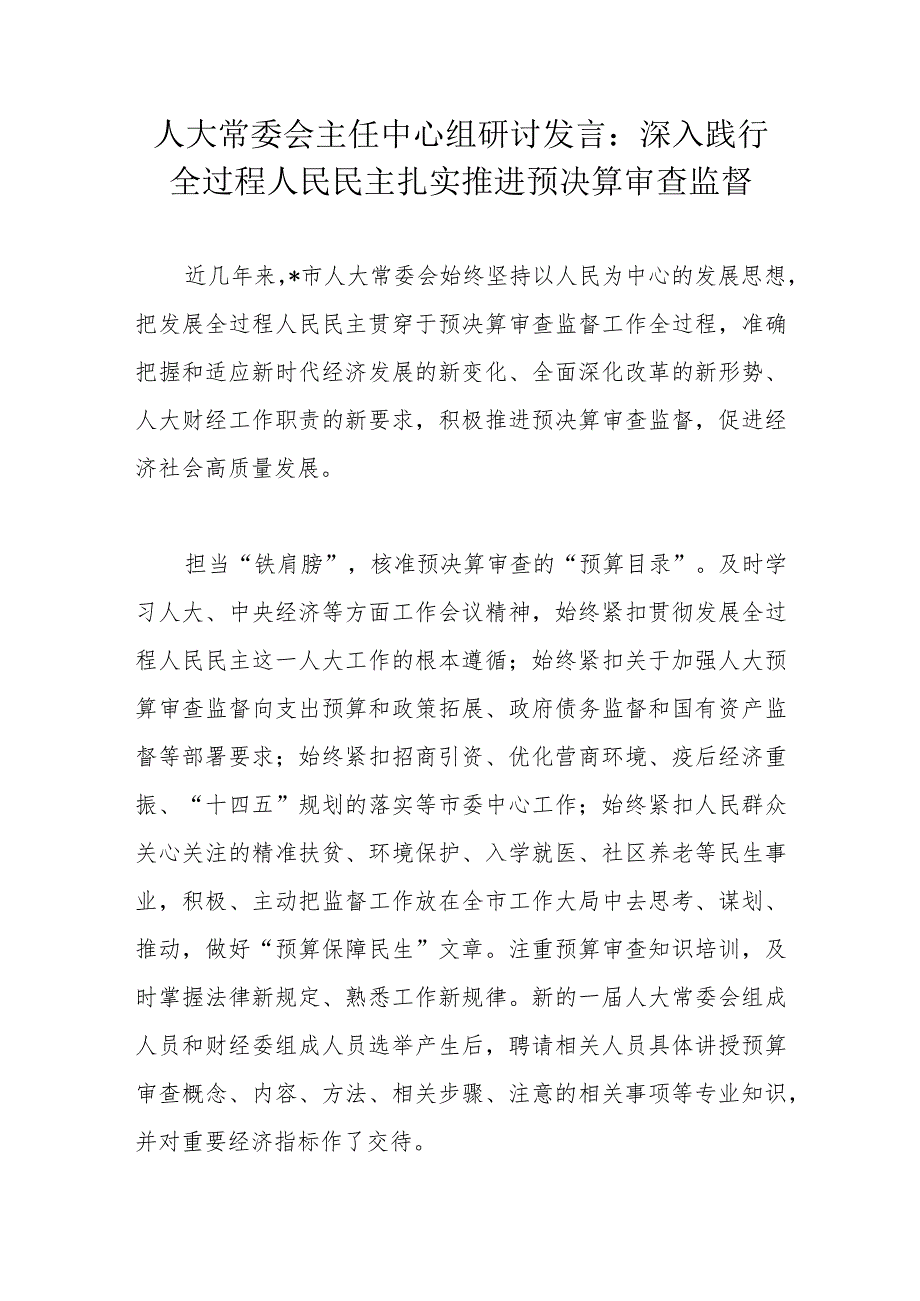 人大常委会主任中心组研讨发言：深入践行全过程人民民主扎实推进预决算审查监督

近几年来，*市人大常委会始终坚持以人民为中心的发展思想，把发展全过程人民民主贯穿于预决算审查监督工作全过程，准确把握和适应新时代经济发展的新变化、全面深化改革的新形势、人大财经工作职责的新要求，积极推进预决算审查监督，促进经济社会高质量发展。

担当“铁肩膀”，核准预决算审查的“预算目录”。及时学习人大、中央经济等方面工作会议精神，始终紧扣贯彻发展全过程人民民主这一人大工作的根本遵循；始终紧扣关于加强人大预算审查监督向支出预算和政策拓展、政府债务监督和国有资产监督等部署要求；始终紧扣招商引资、优化营商环境、疫后经济重振、“十四五”规划的落实等市委中心工作；始终紧扣人民群众关心关注的精准扶贫、环境保护、入学就医、社区养老等民生事业，积极、主动把监督工作放在全市工作大局中去思考、谋划、推动，做好“预算保障民生”文章。注重预算审查知识培训，及时掌握法律新规定、熟悉工作新规律。新的一届人大常委会组成人员和财经委组成人员选举产生后，聘请相关人员具体讲授预算审查概念、内容、方法、相关步骤、注意的相关事项等专业知识，并对重要经济指标作了交待。